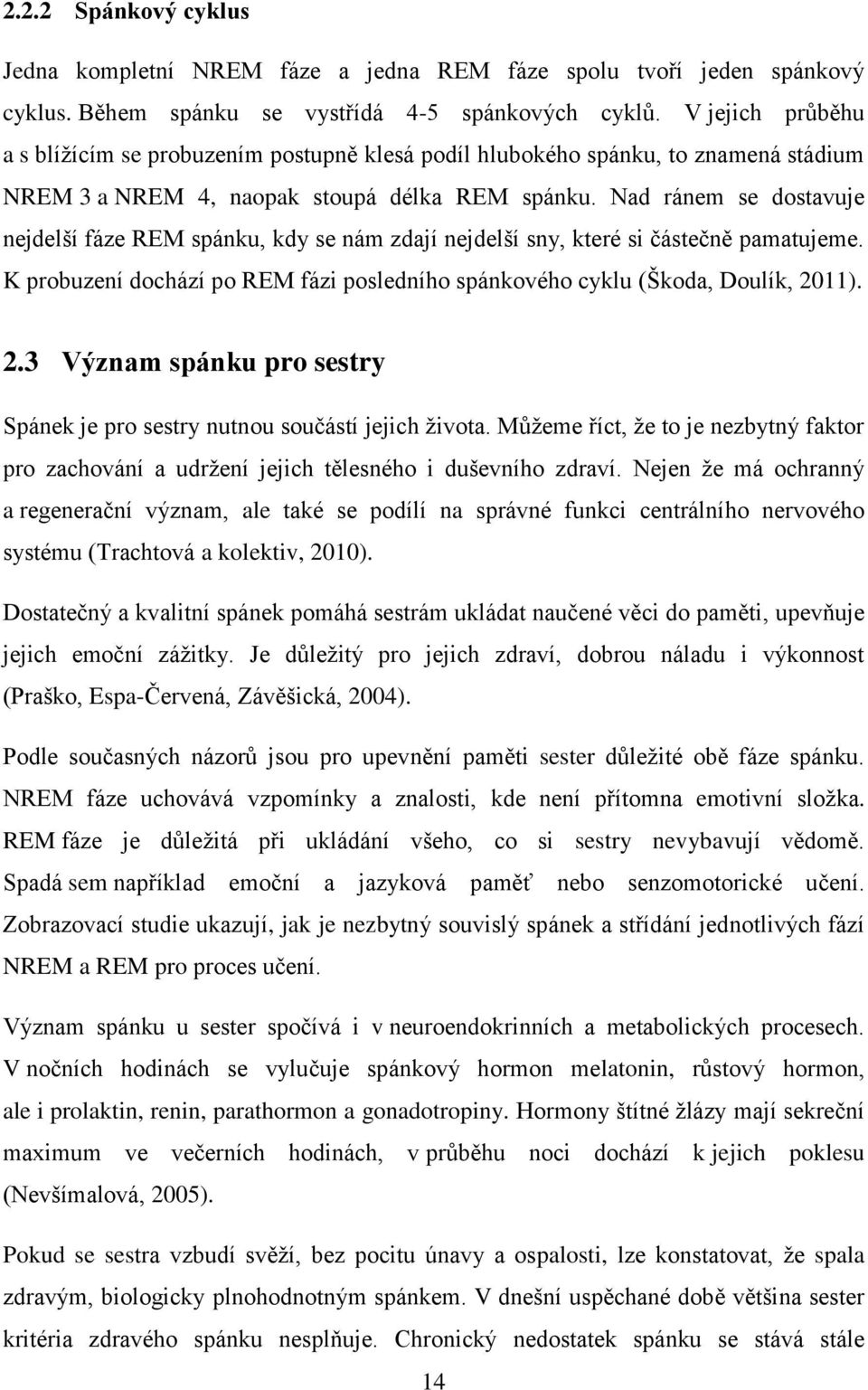 2.2.2 Spánkový cyklus

Jedna kompletní NREM fáze a jedna REM fáze spolu tvoří jeden spánkový cyklus. Během spánku se vystřídá 4-5 spánkových cyklů. V jejich průběhu a s blížícím se probuzením postupně klesá podíl hlubokého spánku, to znamená stádium NREM 3 a NREM 4, naopak stoupá délka REM spánku. Nad ránem se dostavuje nejdelší fáze REM spánku, kdy se nám zdají nejdelší sny, které si částečně pamatujeme. K probuzení dochází po REM fázi posledního spánkového cyklu (Škoda, Doulík, 2011).

2.3 Význam spánku pro sestry

Spánek je pro sestry nutnou součástí jejich života. Můžeme říct, že to je nezbytný faktor pro zachování a udržení jejich tělesného i duševního zdraví. Nejen že má ochranný a regenerační význam, ale také se podílí na správné funkci centrálního nervového systému (Trachtová a kolektiv, 2010).

Dostatečný a kvalitní spánek pomáhá sestrám ukládat naučené věci do paměti, upevňuje jejich emoční zážitky. Je důležitý pro jejich zdraví, dobrou náladu i výkonnost (Praško, Espa-Červená, Závěšická, 2004).

Podle současných názorů jsou pro upevnění paměti sester důležité obě fáze spánku. NREM fáze uchovává vzpomínky a znalosti, kde není přítomna emotivní složka. REM fáze je důležitá při ukládání všeho, co si sestry nevybavují vědomě. Spadá sem například emoční a jazyková paměť nebo senzomotorické učení. Zobrazovací studie ukazují, jak je nezbytný souvislý spánek a střídání jednotlivých fází NREM a REM pro proces učení.

Význam spánku u sester spočívá i v neuroendokrinních a metabolických procesech. V nočních hodinách se vylučuje spánkový hormon melatonin, růstový hormon, ale i prolaktin, renin, parathormon a gonadotropiny. Hormony štítné žlázy mají sekreční maximum ve večerních hodinách, v průběhu noci dochází k jejich poklesu (Nevšímalová, 2005).

Pokud se sestra vzbudí svěží, bez pocitu únavy a ospalosti, lze konstatovat, že spala zdravým, biologicky plnohodnotným spánkem. V dnešní uspěchané době většina sester kritéria zdravého spánku nesplňuje. Chronický nedostatek spánku se stává stále

14